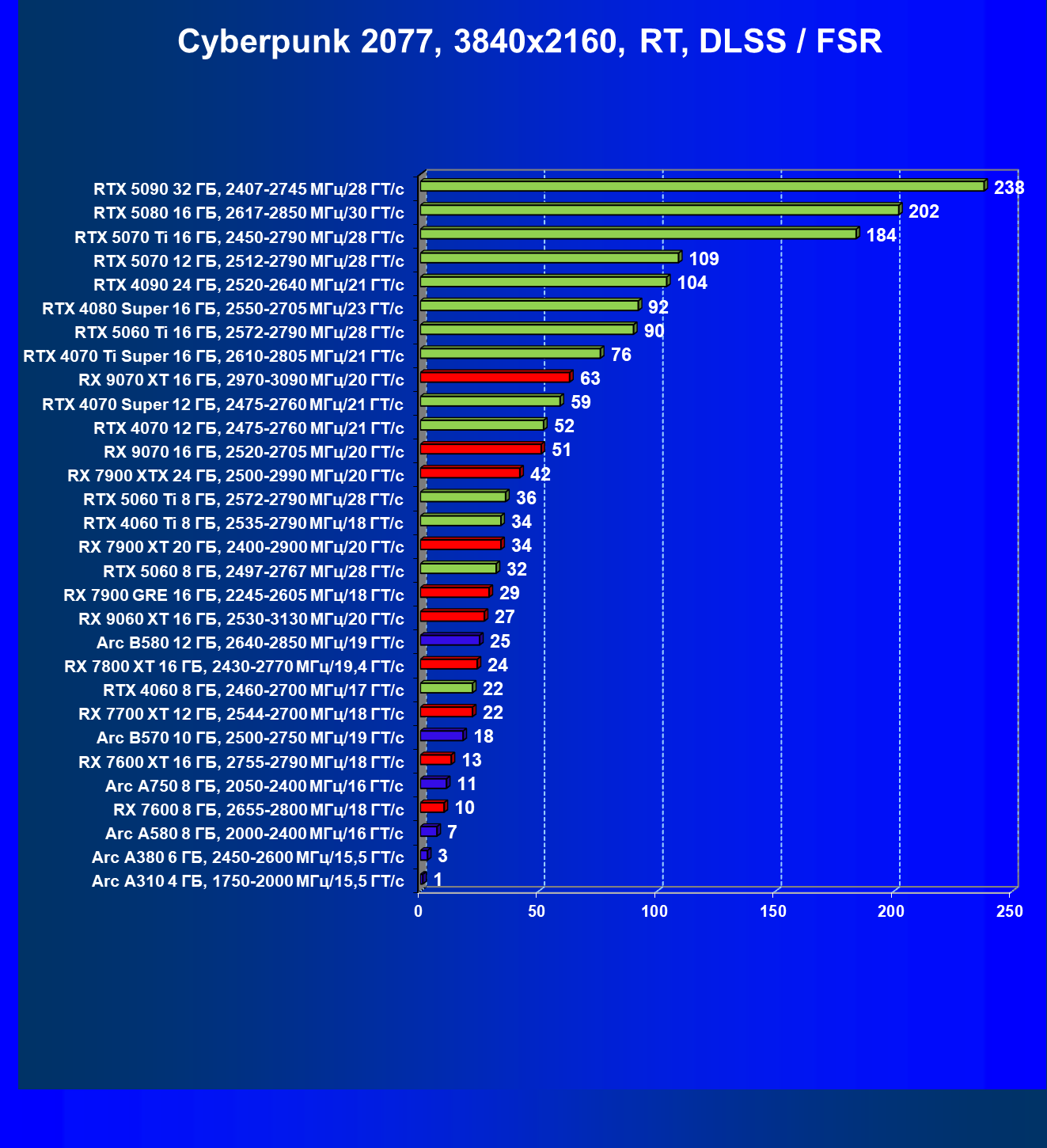 Cyberpunk 2077, 3840x2160, RT, DLSS / FSR

RTX 5090 32 ГБ, 2407-2745 МГц/28 ГТ/с 238
RTX 5080 16 ГБ, 2617-2850 МГц/30 ГТ/с 202
RTX 5070 Ti 16 ГБ, 2450-2790 МГц/28 ГТ/с 184
RTX 5070 12 ГБ, 2512-2790 МГц/28 ГТ/с 109
RTX 4090 24 ГБ, 2520-2640 МГц/21 ГТ/с 104
RTX 4080 Super 16 ГБ, 2550-2705 МГц/23 ГТ/с 92
RTX 5060 Ti 16 ГБ, 2572-2790 МГц/28 ГТ/с 90
RTX 4070 Ti Super 16 ГБ, 2610-2805 МГц/21 ГТ/с 76
RX 9070 XT 16 ГБ, 2970-3090 МГц/20 ГТ/с 63
RTX 4070 Super 12 ГБ, 2475-2760 МГц/21 ГТ/с 59
RTX 4070 12 ГБ, 2475-2760 МГц/21 ГТ/с 52
RX 9070 16 ГБ, 2520-2705 МГц/20 ГТ/с 51
RX 7900 XTX 24 ГБ, 2500-2990 МГц/20 ГТ/с 42
RTX 5060 Ti 8 ГБ, 2572-2790 МГц/28 ГТ/с 36
RTX 4060 Ti 8 ГБ, 2535-2790 МГц/18 ГТ/с 34
RX 7900 XT 20 ГБ, 2400-2900 МГц/20 ГТ/с 34
RTX 5060 8 ГБ, 2497-2767 МГц/28 ГТ/с 32
RX 7900 GRE 16 ГБ, 2245-2605 МГц/18 ГТ/с 29
RX 9060 XT 16 ГБ, 2530-3130 МГц/20 ГТ/с 27
Arc B580 12 ГБ, 2640-2850 МГц/19 ГТ/с 25
RX 7800 XT 16 ГБ, 2430-2770 МГц/19,4 ГТ/с 24
RTX 4060 8 ГБ, 2460-2700 МГц/17 ГТ/с 22
RX 7700 XT 12 ГБ, 2544-2700 МГц/18 ГТ/с 22
Arc B570 10 ГБ, 2500-2750 МГц/19 ГТ/с 18
RX 7600 XT 16 ГБ, 2755-2790 МГц/18 ГТ/с 13
Arc A750 8 ГБ, 2050-2400 МГц/16 ГТ/с 11
RX 7600 8 ГБ, 2655-2800 МГц/18 ГТ/с 10
Arc A580 8 ГБ, 2000-2400 МГц/16 ГТ/с 7
Arc A380 6 ГБ, 2450-2600 МГц/15,5 ГТ/с 3
Arc A310 4 ГБ, 1750-2000 МГц/15,5 ГТ/с 1

0 50 100 150 200 250